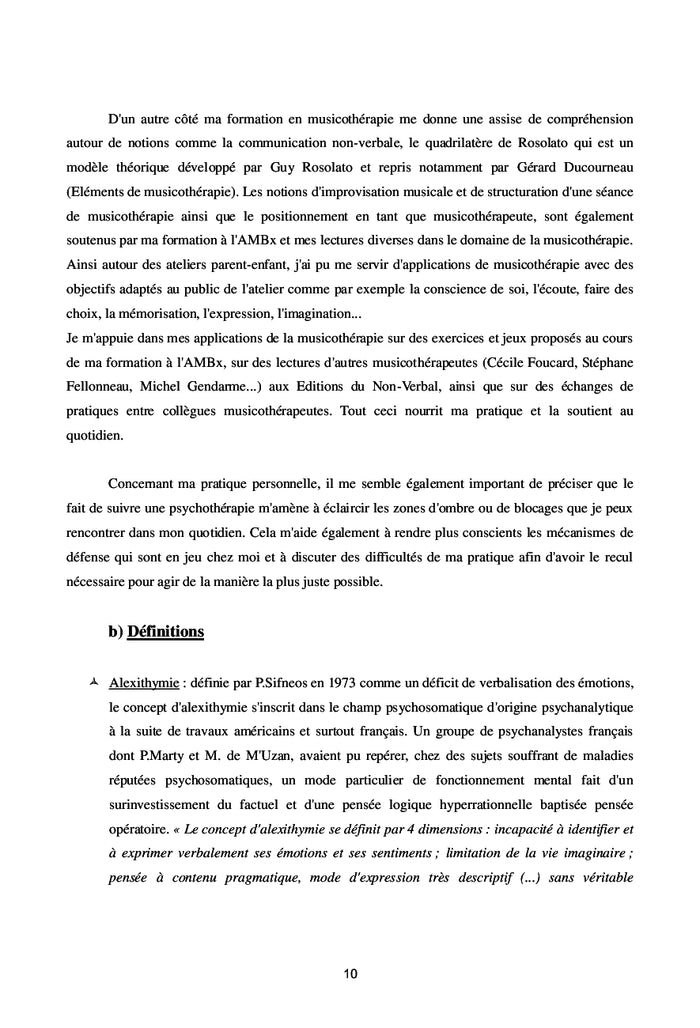 D'un autre côté ma formation en musicothérapie me donne une assise de compréhension autour de notions comme la communication non-verbale, le quadrilatère de Rosolato qui est un modèle théorique développé par Guy Rosolato et repris notamment par Gérard Ducourneau (Eléments de musicothérapie). Les notions d'improvisation musicale et de structuration d'une séance de musicothérapie ainsi que le positionnement en tant que musicothérapeute, sont également soutenus par ma formation à l'AMBx et mes lectures diverses dans le domaine de la musicothérapie. Ainsi autour des ateliers parent-enfant, j'ai pu me servir d'applications de musicothérapie avec des objectifs adaptés au public de l'atelier comme par exemple la conscience de soi, l'écoute, faire des choix, la mémorisation, l'expression, l'imagination...
Je m'appuie dans mes applications de la musicothérapie sur des exercices et jeux proposés au cours de ma formation à l'AMBx, sur des lectures d'autres musicothérapeutes (Cécile Foucard, Stéphane Fellonneau, Michel Gendarme...) aux Editions du Non-Verbal, ainsi que sur des échanges de pratiques entre collègues musicothérapeutes. Tout ceci nourrit ma pratique et la soutient au quotidien.

Concernant ma pratique personnelle, il me semble également important de préciser que le fait de suivre une psychothérapie m'amène à éclaircir les zones d'ombre ou de blocages que je peux rencontrer dans mon quotidien. Cela m'aide également à rendre plus conscients les mécanismes de défense qui sont en jeu chez moi et à discuter des difficultés de ma pratique afin d'avoir le recul nécessaire pour agir de la manière la plus juste possible.

b) Définitions

Alexithymie : définie par P.Sifneos en 1973 comme un déficit de verbalisation des émotions, le concept d'alexithymie s'inscrit dans le champ psychosomatique d'origine psychanalytique à la suite de travaux américains et surtout français. Un groupe de psychanalystes français dont P.Marty et M. de M'Uzan, avaient pu repérer, chez des sujets souffrant de maladies réputées psychosomatiques, un mode particulier de fonctionnement mental fait d'un surinvestissement du factuel et d'une pensée logique hyperrationnelle baptisée pensée opératoire. « Le concept d'alexithymie se définit par 4 dimensions : incapacité à identifier et à exprimer verbalement ses émotions et ses sentiments ; limitation de la vie imaginaire ; pensée à contenu pragmatique, mode d'expression très descriptif (...) sans véritable

10